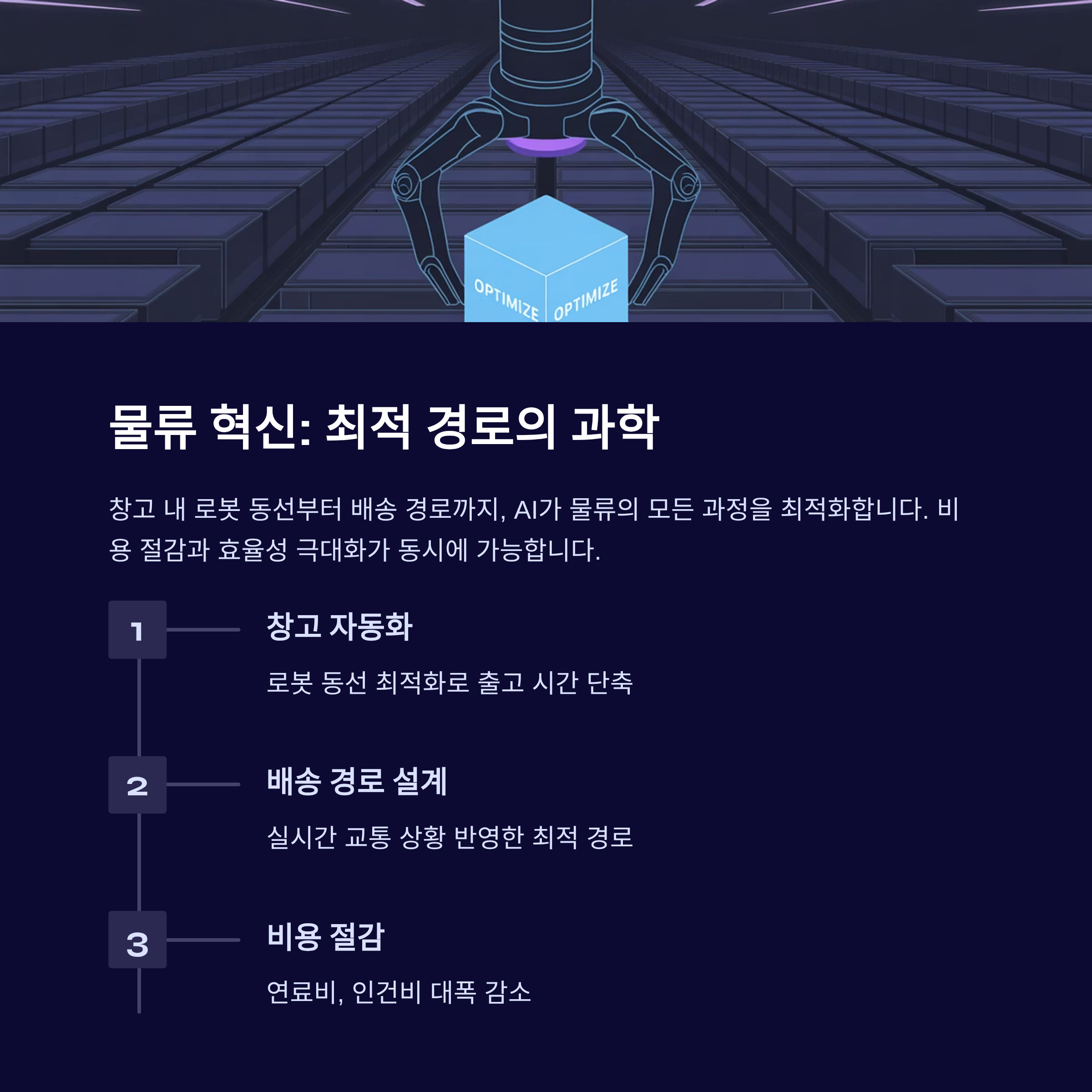 OPTIMIZE OPTIMIZE

물류 혁신: 최적 경로의 과학

창고 내 로봇 동선부터 배송 경로까지, AI가 물류의 모든 과정을 최적화합니다. 비용 절감과 효율성 극대화가 동시에 가능합니다.

1
창고 자동화
로봇 동선 최적화로 출고 시간 단축

2
배송 경로 설계
실시간 교통 상황 반영한 최적 경로

3
비용 절감
연료비, 인건비 대폭 감소